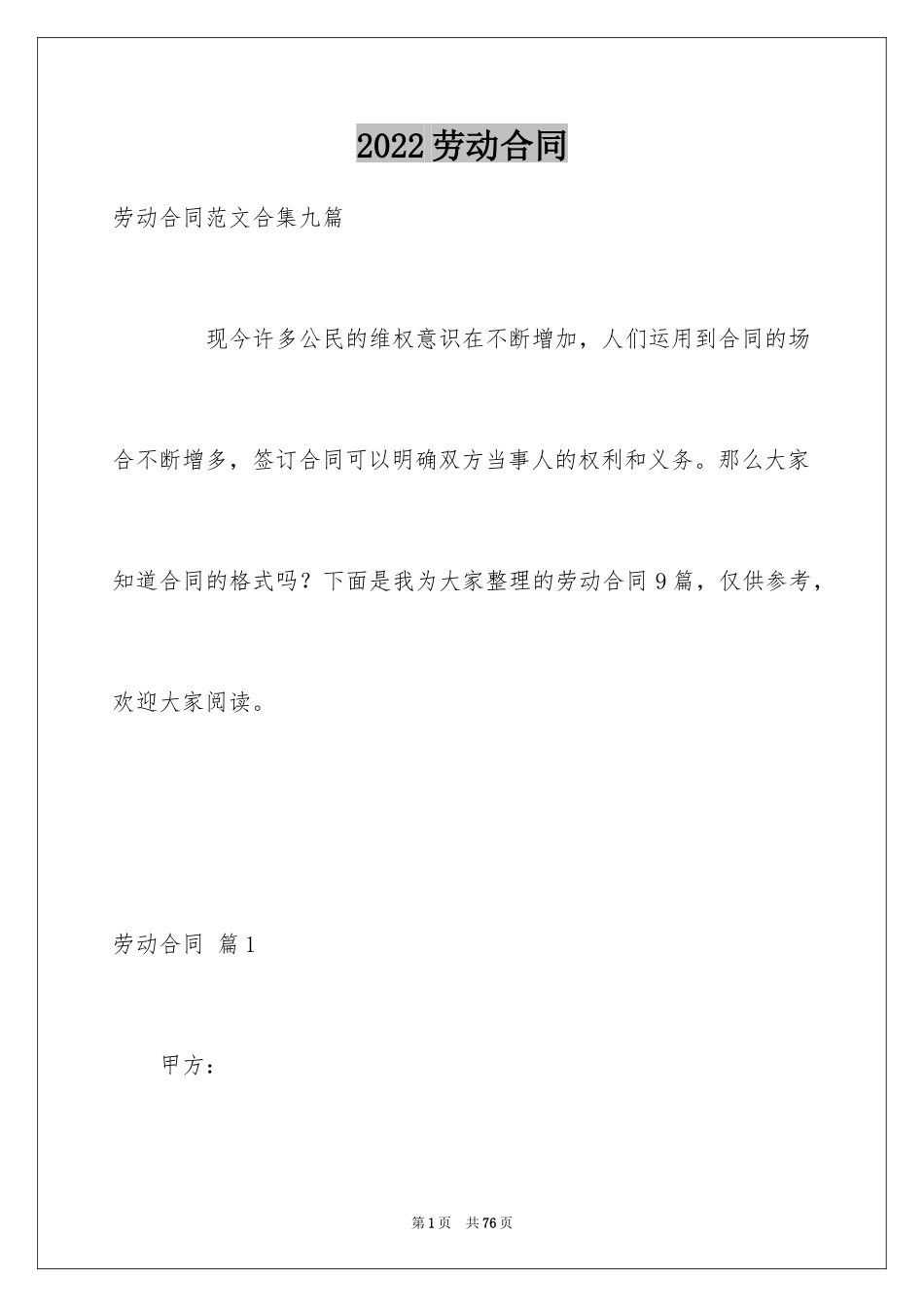 2022劳动合同

劳动合同范文合集九篇

现今许多公民的维权意识在不断增加，人们运用到合同的场合不断增多，签订合同可以明确双方当事人的权利和义务。那么大家知道合同的格式吗？下面是我为大家整理的劳动合同9篇，仅供参考，欢迎大家阅读。

劳动合同 篇1

甲方：

第1页 共76页